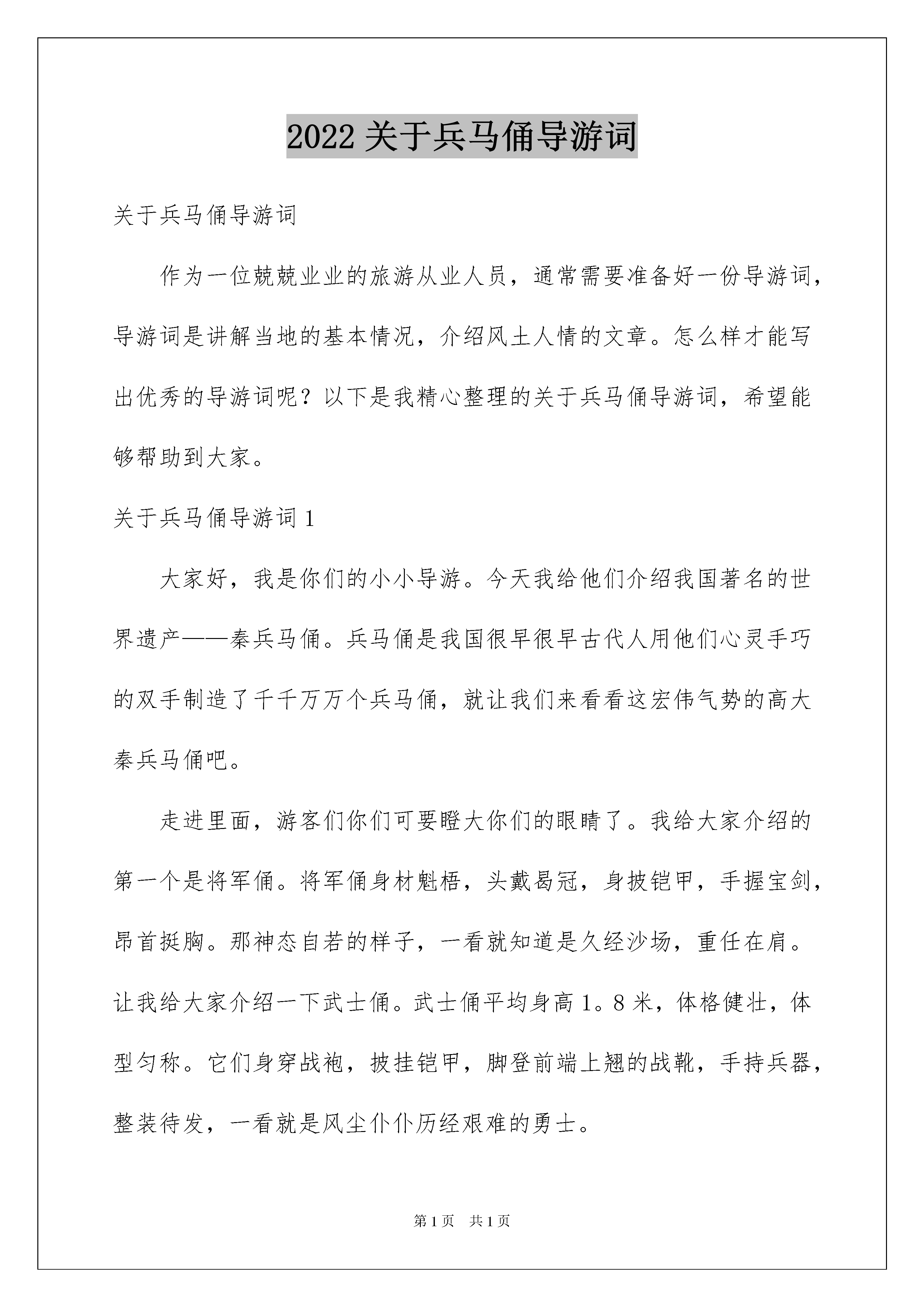 2022 关于兵马俑导游词

关于兵马俑导游词

作为一位兢兢业业的旅游从业人员，通常需要准备好一份导游词，导游词是讲解当地的基本情况，介绍风土人情的文章。怎么样才能写出优秀的导游词呢？以下是我精心整理的关于兵马俑导游词，希望能够帮助到大家。

关于兵马俑导游词 1

大家好，我是你们的小小导游。今天我给他们介绍我国著名的世界遗产——秦兵马俑。兵马俑是我国很早很早古代人用他们心灵手巧的双手制造了千千万万个兵马俑，就让我们来看看这宏伟气势的高大秦兵马俑吧。

走进里面，游客们你们可要瞪大你们的眼睛了。我给大家介绍的第一个是将军俑。将军俑身材魁梧，头戴曷冠，身披铠甲，手握宝剑，昂首挺胸。那神态自若的样子，一看就知道是久经沙场，重任在肩。让我给大家介绍一下武士俑。武士俑平均身高 1。8 米，体格健壮，体型匀称。它们身穿战袍，披挂铠甲，脚登前端上翘的战靴，手持兵器，整装待发，一看就是风尘仆仆历经艰难的勇士。

第 1 页 共 1 页